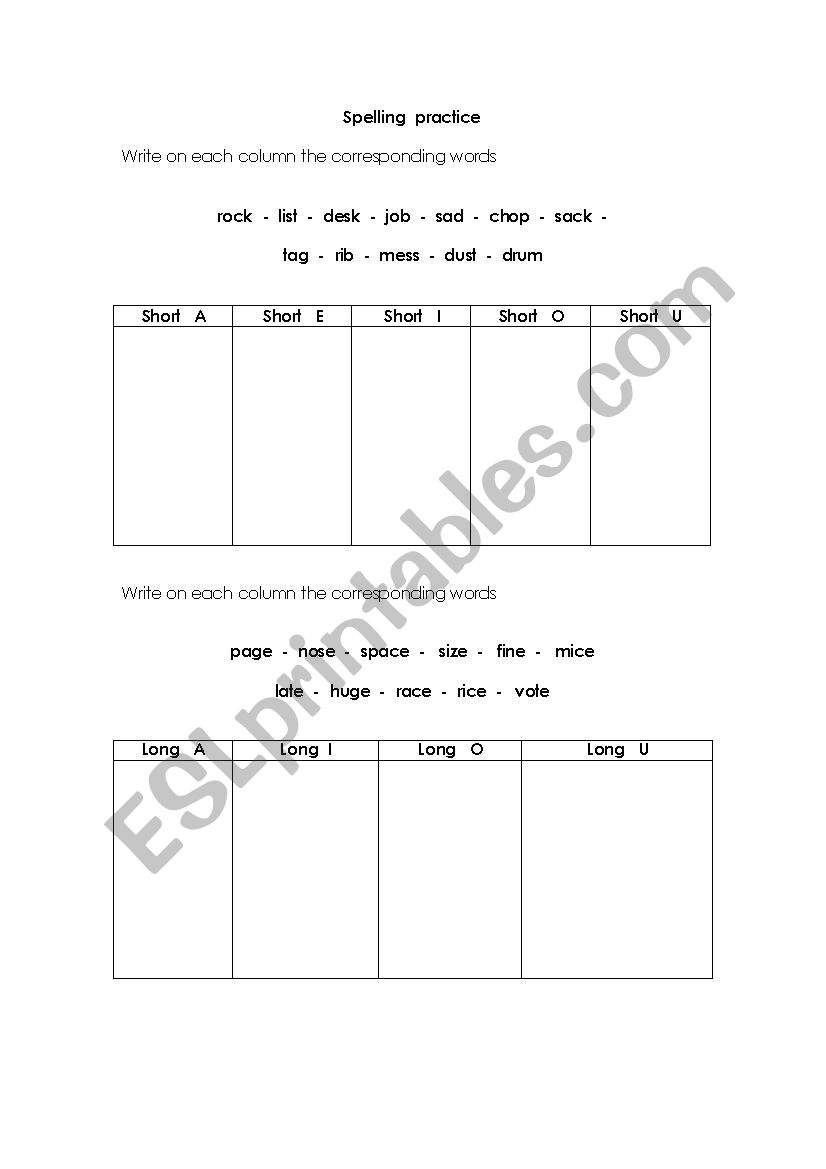 Spelling practice

Write on each column the corresponding words

rock - list - desk - job - sad - chop - sack -

tag - rib - mess - dust - drum

| Short A | Short E | Short I | Short O | Short U |
|---|---|---|---|---|
| | | | | |

Write on each column the corresponding words

page - nose - space - size - fine - mice

late - huge - race - rice - vote

| Long A | Long I | Long O | Long U |
|---|---|---|---|
| | | | |

ESLprintables.com